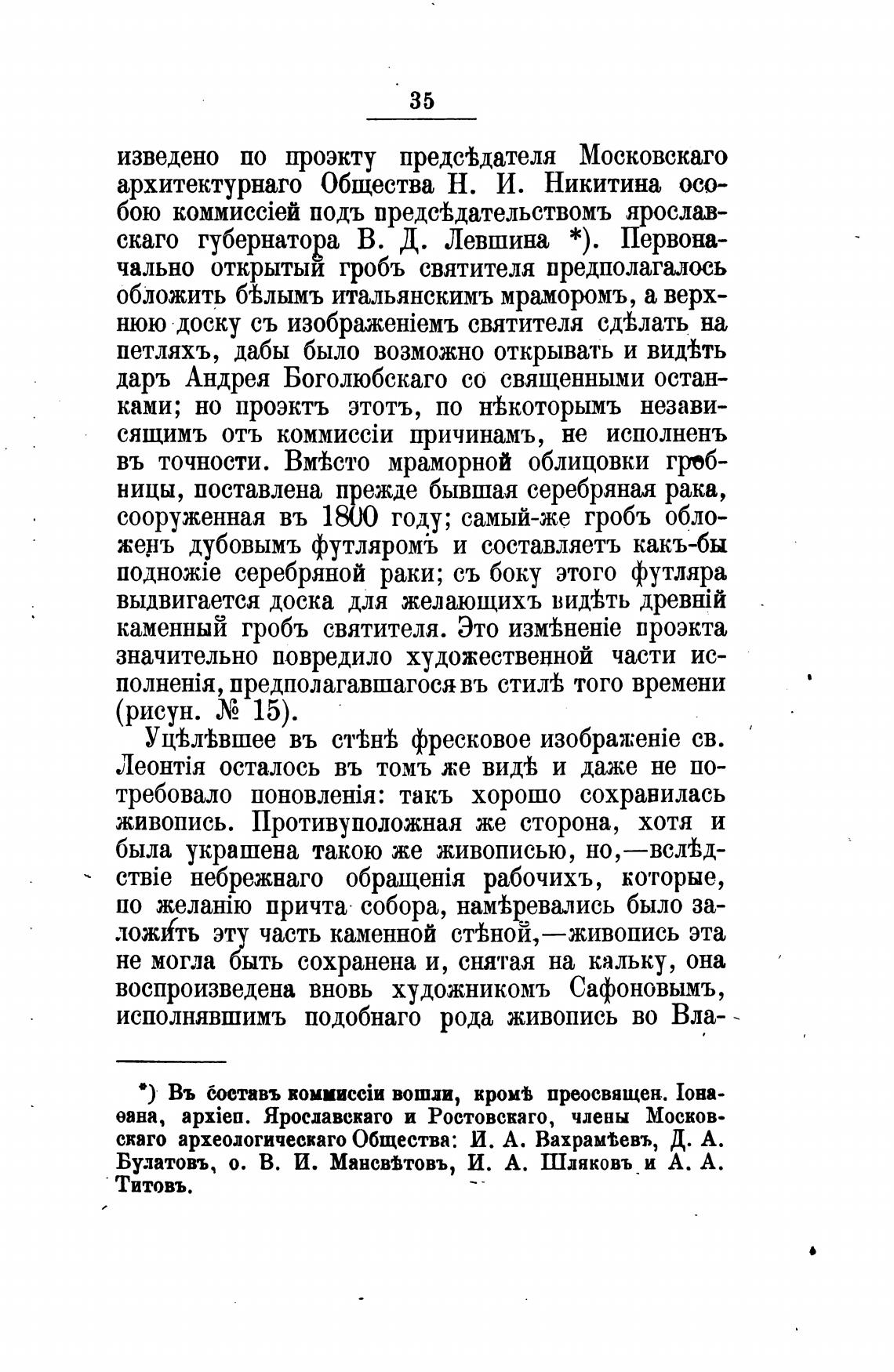 35

изведено по проэкту предсѣдателя Московскаго архитектурнаго Общества Н. И. Никитина особою коммиссіей подъ предсѣдательствомъ ярославскаго губернатора В. Д. Левшина *). Первоначально открытый гробъ святителя предполагалось обложить бѣлымъ итальянскимъ мраморомъ, а верхнюю доску съ изображеніемъ святителя сдѣлать на петляхъ, дабы было возможно открывать и видѣть даръ Андрея Боголюбскаго со священными останками; но проэктъ этотъ, по нѣкоторымъ независящимъ отъ коммиссіи причинамъ, не исполненъ въ точности. Вмѣсто мраморной облицовки гробницы, поставлена прежде бывшая серебряная рака, сооруженная въ 1800 году; самый-же гробъ обложенъ дубовымъ футляромъ и составляетъ какъ-бы подножіе серебряной раки; съ боку этого футляра выдвигается доска для желающихъ видѣть древній каменный гробъ святителя. Это измѣненіе проэкта значительно повредило художественной части исполненія, предполагавшагося въ стилѣ того времени (рисун. № 15).

Уцѣлѣвшее въ стѣнѣ фресковое изображеніе св. Леонтія осталось въ томъ же видѣ и даже не потребовало поновленія: такъ хорошо сохранилась живопись. Противуположная же сторона, хотя и была украшена такою же живописью, но,—вслѣдствіе небрежнаго обращенія рабочихъ, которые, по желанію причта собора, намѣревались было заложить эту часть каменной стѣной,—живопись эта не могла быть сохранена и, снятая на кальку, она воспроизведена вновь художникомъ Сафоновымъ, исполнявшимъ подобнаго рода живопись во Вла-

*) Въ составъ коммиссіи вошли, кромѣ преосвящен. Іонаѳана, архіеп. Ярославскаго и Ростовскаго, члены Московскаго археологическаго Общества: И. А. Вахрамѣевъ, Д. А. Булатовъ, о. В. И. Мансвѣтовъ, И. А. Шляковъ и А. А. Титовъ.